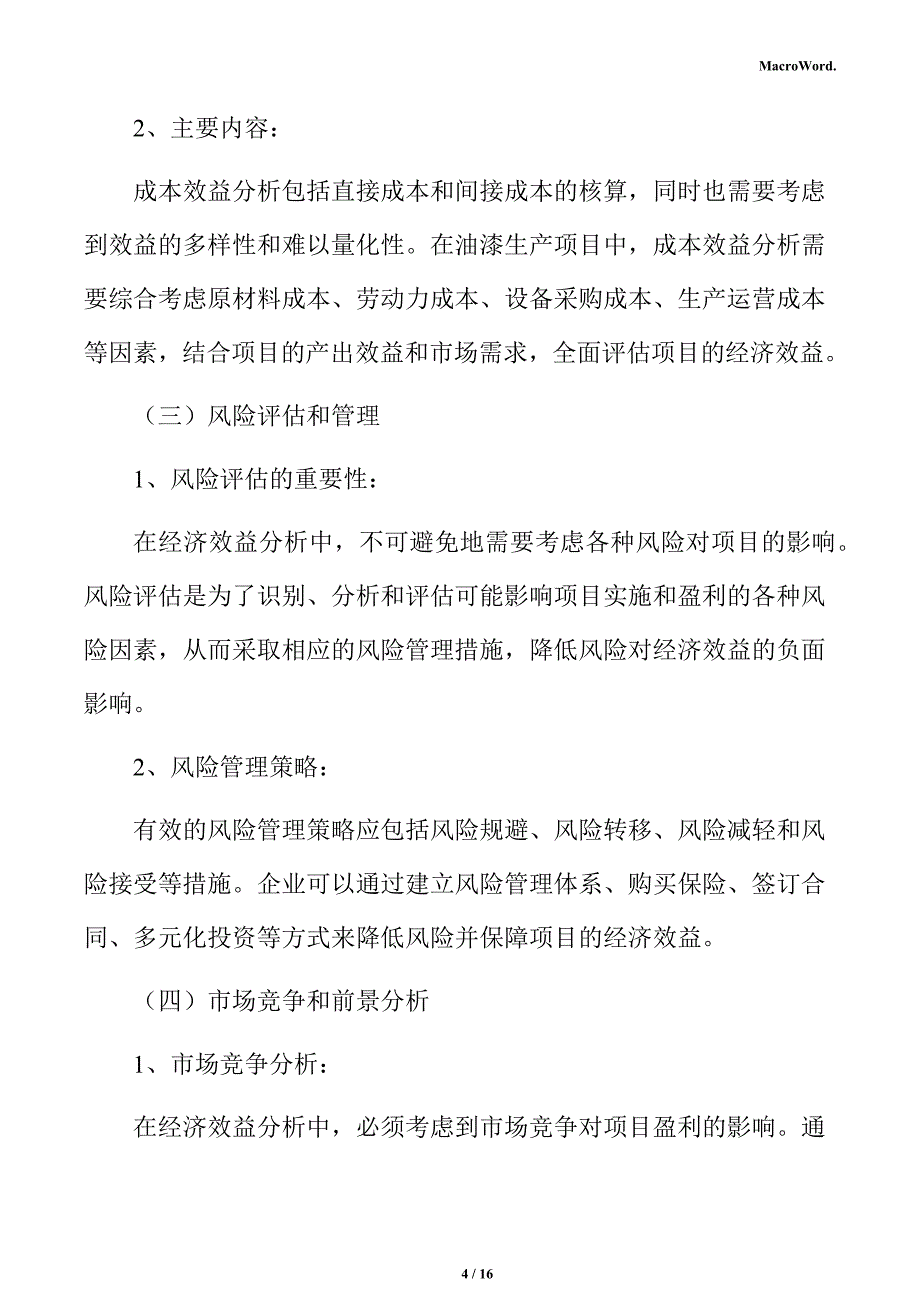 MacroWord.

2、主要内容：

成本效益分析包括直接成本和间接成本的核算，同时也需要考虑到效益的多样性和难以量化性。在油漆生产项目中，成本效益分析需要综合考虑原材料成本、劳动力成本、设备采购成本、生产运营成本等因素，结合项目的产出效益和市场需求，全面评估项目的经济效益。

（三）风险评估和管理

1、风险评估的重要性：

在经济效益分析中，不可避免地需要考虑各种风险对项目的影响。风险评估是为了识别、分析和评估可能影响项目实施和盈利的各种风险因素，从而采取相应的风险管理措施，降低风险对经济效益的负面影响。

2、风险管理策略：

有效的风险管理策略应包括风险规避、风险转移、风险减轻和风险接受等措施。企业可以通过建立风险管理体系、购买保险、签订合同、多元化投资等方式来降低风险并保障项目的经济效益。

（四）市场竞争和前景分析

1、市场竞争分析：

在经济效益分析中，必须考虑到市场竞争对项目盈利的影响。通

4 / 16